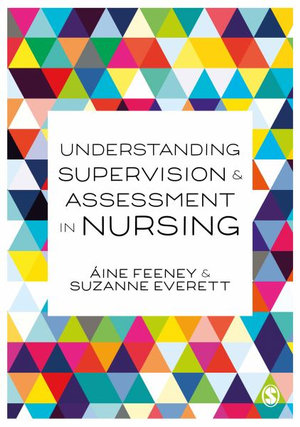 UNDERSTANDING SUPERVISION & ASSESSMENT IN NURSING

ÁINE FEENEY & SUZANNE EVERETT

S